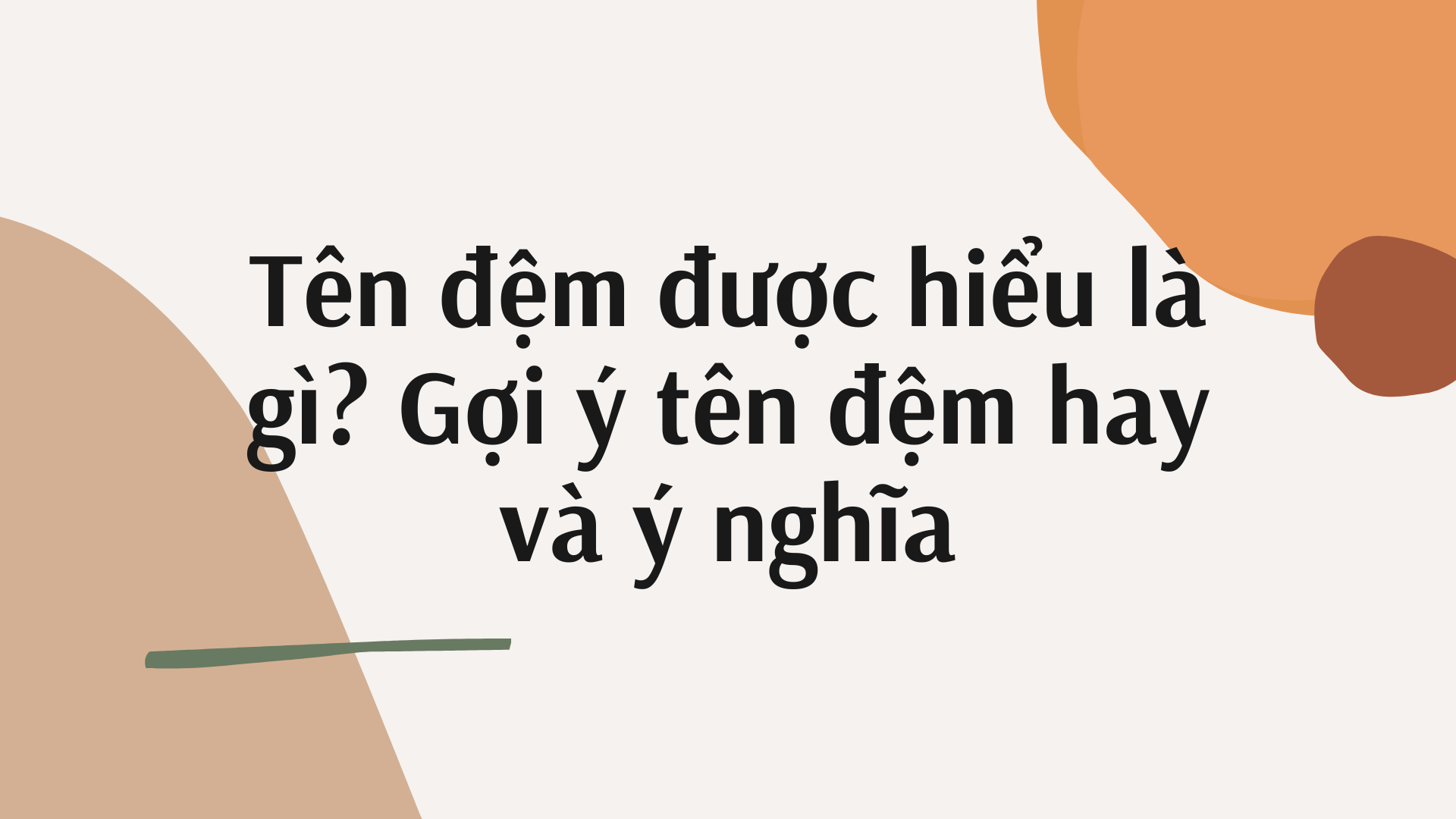 Tên đệm được hiểu là gì? Gợi ý tên đệm hay và ý nghĩa